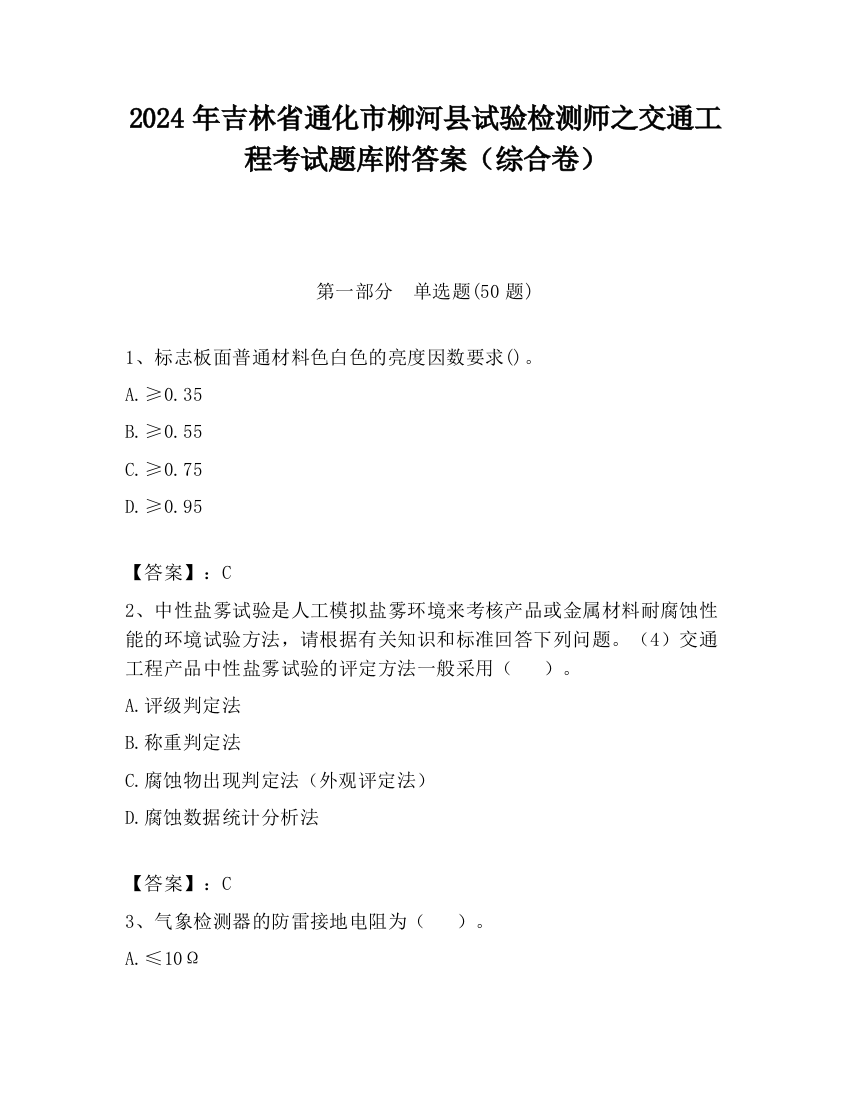 2024 年吉林省通化市柳河县试验检测师之交通工程考试题库附答案（综合卷）

第一部分　单选题(50 题)

1、标志板面普通材料色白色的亮度因数要求()。

A. ≥0.35

B. ≥0.55

C. ≥0.75

D. ≥0.95

【答案】：C

2、中性盐雾试验是人工模拟盐雾环境来考核产品或金属材料耐腐蚀性能的环境试验方法，请根据有关知识和标准回答下列问题。（4）交通工程产品中性盐雾试验的评定方法一般采用（　　）。

A. 评级判定法

B. 称重判定法

C. 腐蚀物出现判定法（外观评定法）

D. 腐蚀数据统计分析法

【答案】：C

3、气象检测器的防雷接地电阻为（　　）。

A. ≤10Ω